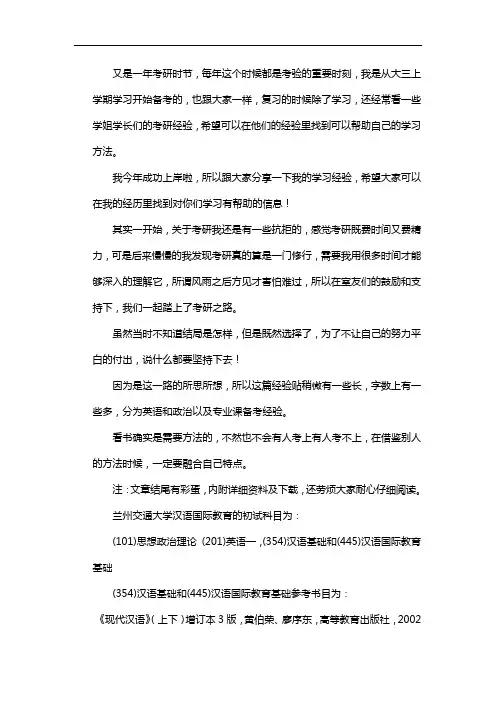 又是一年考研时节，每年这个时候都是考验的重要时刻，我是从大三上学期学习开始备考的，也跟大家一样，复习的时候除了学习，还经常看一些学姐学长们的考研经验，希望可以在他们的经验里找到可以帮助自己的学习方法。

我今年成功上岸啦，所以跟大家分享一下我的学习经验，希望大家可以在我的经历里找到对你们学习有帮助的信息！

其实一开始，关于考研我还是有一些抗拒的，感觉考研既费时间又费精力，可是后来慢慢的我发现考研真的算是一门修行，需要我用很多时间才能够深入的理解它，所谓风雨之后方见才害怕难过，所以在室友们的鼓励和支持下，我们一起踏上了考研之路。

虽然当时不知道结局是怎样，但是既然选择了，为了不让自己的努力平白的付出，说什么都要坚持下去！

因为是这一路的所思所想，所以这篇经验贴稍微有一些长，字数上有一些多，分为英语和政治以及专业课备考经验。

看书确实是需要方法的，不然也不会有人考上有人考不上，在借鉴别人的方法时候，一定要融合自己特点。

注：文章结尾有彩蛋，内附详细资料及下载，还劳烦大家耐心仔细阅读。

兰州交通大学汉语国际教育的初试科目为：

(101)思想政治理论 (201)英语一，(354)汉语基础和(445)汉语国际教育基础

(354)汉语基础和(445)汉语国际教育基础参考书目为：

《现代汉语》(上下)增订本 3 版，黄伯荣、廖序东，高等教育出版社，2002